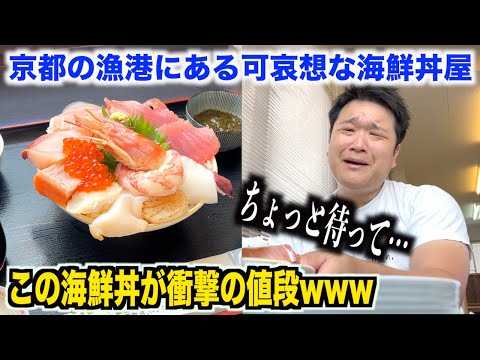 京都の漁港にある可哀想な海鮮丼屋

ちょっと待って…

この海鮮丼が衝撃の値段www